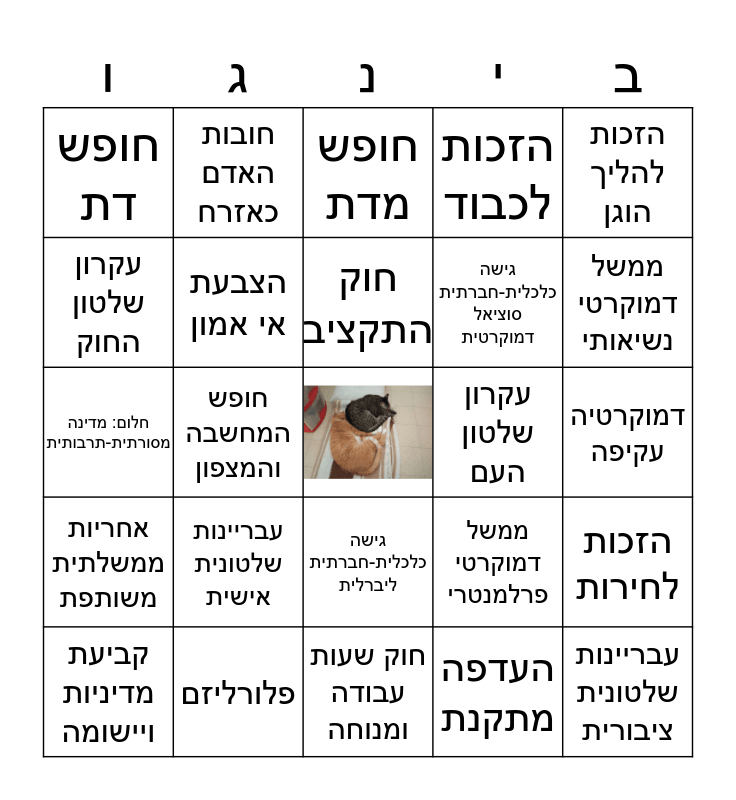 | ב | י | נ | ג | ו |
|---|---|---|---|---|
| הזכות להליך הוגן | הזכות לכבוד | חופש מדת | חובות האדם כאזרח | חופש דת |
| ממשל דמוקרטי נשיאותי | גישה כלכלית-חברתית סוציאל דמוקרטית | חוק התקציב | הצבעת אי אמון | עקרון שלטון החוק |
| דמוקרטיה עקיפה | עקרון שלטון העם | | חופש המחשבה והמצפון | חלום: מדינה מסורתית-תרבותית |
| הזכות לחירות | ממשל דמוקרטי פרלמנטרי | גישה כלכלית-חברתית ליברלית | עבריינות שלטונית אישית | אחריות ממשלתית משותפת |
| עבריינות שלטונית ציבורית | העדפה מתקנת | חוק שעות עבודה ומנוחה | פלורליזם | קביעת מדיניות ויישומה |